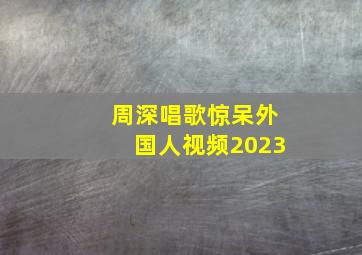 周深唱歌惊呆外国人视频2023